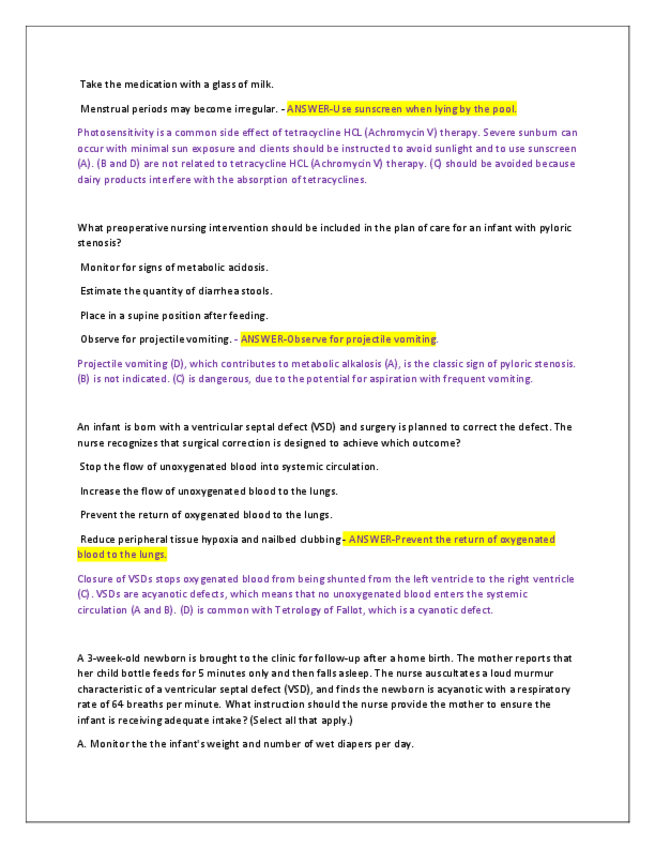 Take the medication with a glass of milk.

Menstrual periods may become irregular. - ANSWER-Use sunscreen when lying by the pool.

Photosensitivity is a common side effect of tetracycline HCL (Achromycin V) therapy. Severe sunburn can occur with minimal sun exposure and clients should be instructed to avoid sunlight and to use sunscreen (A). (B and D) are not related to tetracycline HCL (Achromycin V) therapy. (C) should be avoided because dairy products interfere with the absorption of tetracyclines.

What preoperative nursing intervention should be included in the plan of care for an infant with pyloric stenosis?

Monitor for signs of metabolic acidosis.

Estimate the quantity of diarrhea stools.

Place in a supine position after feeding.

Observe for projectile vomiting. - ANSWER-Observe for projectile vomiting.

Projectile vomiting (D), which contributes to metabolic alkalosis (A), is the classic sign of pyloric stenosis. (B) is not indicated. (C) is dangerous, due to the potential for aspiration with frequent vomiting.

An infant is born with a ventricular septal defect (VSD) and surgery is planned to correct the defect. The nurse recognizes that surgical correction is designed to achieve which outcome?

Stop the flow of unoxygenated blood into systemic circulation.

Increase the flow of unoxygenated blood to the lungs.

Prevent the return of oxygenated blood to the lungs.

Reduce peripheral tissue hypoxia and nailbed clubbing - ANSWER-Prevent the return of oxygenated blood to the lungs.

Closure of VSDs stops oxygenated blood from being shunted from the left ventricle to the right ventricle (C). VSDs are acyanotic defects, which means that no unoxygenated blood enters the systemic circulation (A and B). (D) is common with Tetrology of Fallot, which is a cyanotic defect.

A 3-week-old newborn is brought to the clinic for follow-up after a home birth. The mother reports that her child bottle feeds for 5 minutes only and then falls asleep. The nurse auscultates a loud murmur characteristic of a ventricular septal defect (VSD), and finds the newborn is acyanotic with a respiratory rate of 64 breaths per minute. What instruction should the nurse provide the mother to ensure the infant is receiving adequate intake? (Select all that apply.)

A. Monitor the the infant's weight and number of wet diapers per day.